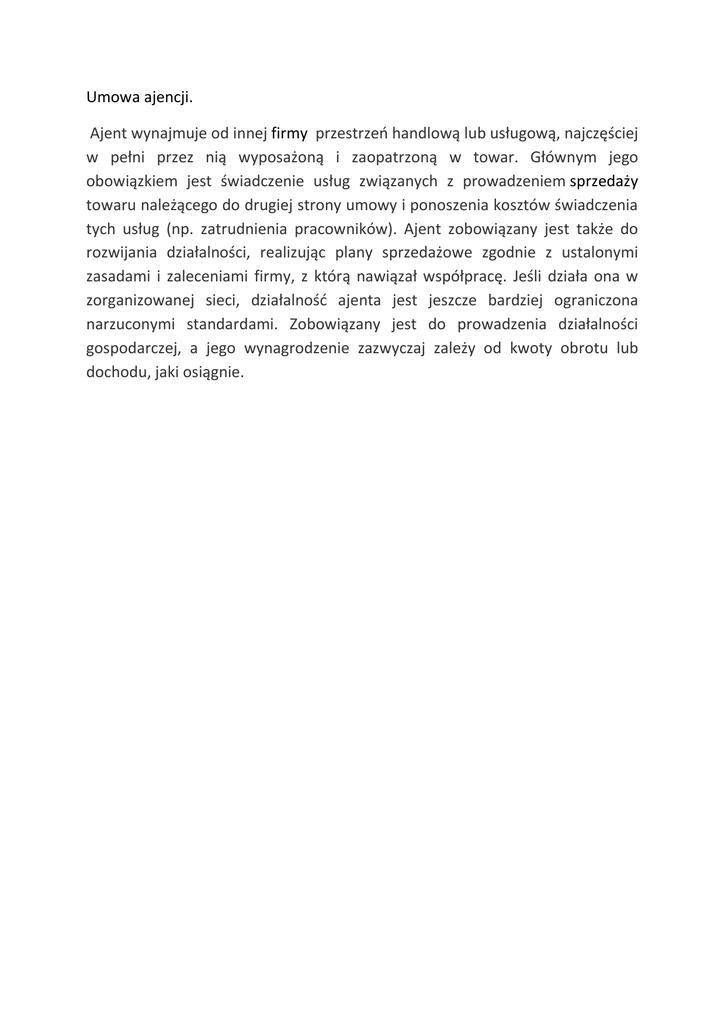 Umowa ajencji.

Ajent wynajmuje od innej firmy przestrzeń handlową lub usługową, najczęściej w pełni przez nią wyposażoną i zaopatrzoną w towar. Głównym jego obowiązkiem jest świadczenie usług związanych z prowadzeniem sprzedaży towaru należącego do drugiej strony umowy i ponoszenia kosztów świadczenia tych usług (np. zatrudnienia pracowników). Ajent zobowiązany jest także do rozwijania działalności, realizując plany sprzedażowe zgodnie z ustalonymi zasadami i zaleceniami firmy, z którą nawiązał współpracę. Jeśli działa ona w zorganizowanej sieci, działalność ajenta jest jeszcze bardziej ograniczona narzuconymi standardami. Zobowiązany jest do prowadzenia działalności gospodarczej, a jego wynagrodzenie zazwyczaj zależy od kwoty obrotu lub dochodu, jaki osiągnie.